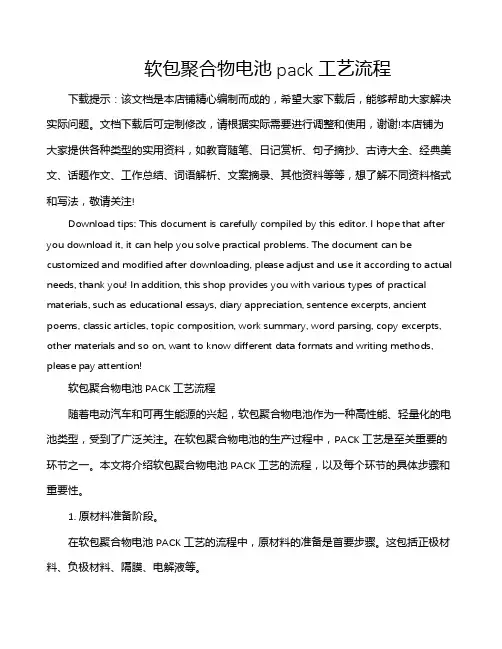 软包聚合物电池 pack 工艺流程

下载提示：该文档是本店铺精心编制而成的，希望大家下载后，能够帮助大家解决实际问题。文档下载后可定制修改，请根据实际需要进行调整和使用，谢谢!本店铺为大家提供各种类型的实用资料，如教育随笔、日记赏析、句子摘抄、古诗大全、经典美文、话题作文、工作总结、词语解析、文案摘录、其他资料等等，想了解不同资料格式和写法，敬请关注!

Download tips: This document is carefully compiled by this editor. I hope that after you download it, it can help you solve practical problems. The document can be customized and modified after downloading, please adjust and use it according to actual needs, thank you! In addition, this shop provides you with various types of practical materials, such as educational essays, diary appreciation, sentence excerpts, ancient poems, classic articles, topic composition, work summary, word parsing, copy excerpts, other materials and so on, want to know different data formats and writing methods, please pay attention!

软包聚合物电池 PACK 工艺流程

随着电动汽车和可再生能源的兴起，软包聚合物电池作为一种高性能、轻量化的电池类型，受到了广泛关注。在软包聚合物电池的生产过程中，PACK 工艺是至关重要的环节之一。本文将介绍软包聚合物电池 PACK 工艺的流程，以及每个环节的具体步骤和重要性。

1. 原材料准备阶段。

在软包聚合物电池 PACK 工艺的流程中，原材料的准备是首要步骤。这包括正极材料、负极材料、隔膜、电解液等。